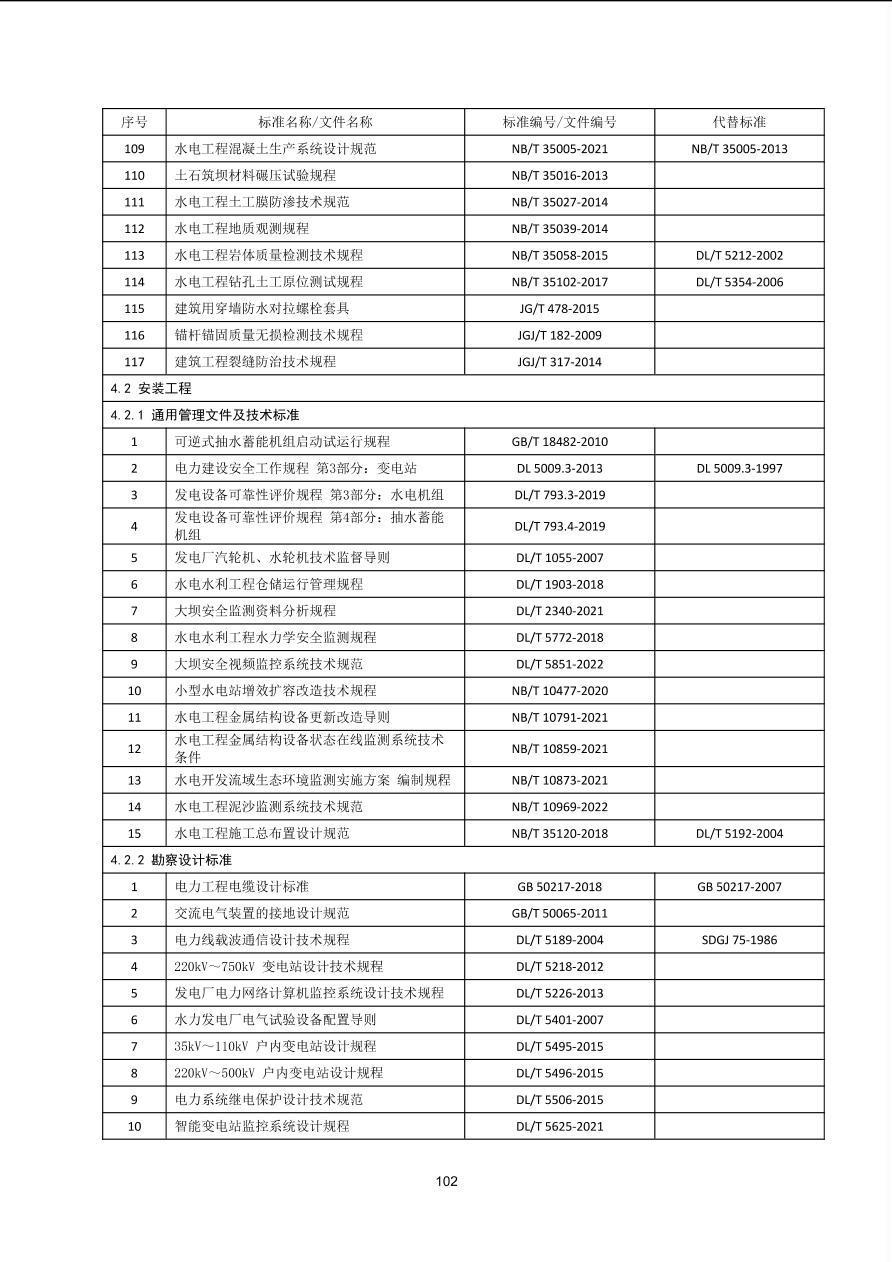 | 序号 | 标准名称/文件名称 | 标准编号/文件编号 | 代替标准 |
|---|---|---|---|
| 109 | 水电工程混凝土生产系统设计规范 | NB/T 35005-2021 | NB/T 35005-2013 |
| 110 | 土石筑坝材料碾压试验规程 | NB/T 35016-2013 | |
| 111 | 水电工程土工膜防渗技术规范 | NB/T 35027-2014 | |
| 112 | 水电工程地质观测规程 | NB/T 35039-2014 | |
| 113 | 水电工程岩体质量检测技术规程 | NB/T 35058-2015 | DL/T 5212-2002 |
| 114 | 水电工程钻孔土工原位测试规程 | NB/T 35102-2017 | DL/T 5354-2006 |
| 115 | 建筑用穿墙防水对拉螺栓套具 | JG/T 478-2015 | |
| 116 | 锚杆锚固质量无损检测技术规程 | JGJ/T 182-2009 | |
| 117 | 建筑工程裂缝防治技术规程 | JGJ/T 317-2014 | |
| 4.2 安装工程 | | | |
| 4.2.1 通用管理文件及技术标准 | | | |
| 1 | 可逆式抽水蓄能机组启动试运行规程 | GB/T 18482-2010 | |
| 2 | 电力建设安全工作规程 第3部分：变电站 | DL 5009.3-2013 | DL 5009.3-1997 |
| 3 | 发电设备可靠性评价规程 第3部分：水电机组 | DL/T 793.3-2019 | |
| 4 | 发电设备可靠性评价规程 第4部分：抽水蓄能机组 | DL/T 793.4-2019 | |
| 5 | 发电厂汽轮机、水轮机技术监督导则 | DL/T 1055-2007 | |
| 6 | 水电水利工程仓储运行管理规程 | DL/T 1903-2018 | |
| 7 | 大坝安全监测资料分析规程 | DL/T 2340-2021 | |
| 8 | 水电水利工程水力学安全监测规程 | DL/T 5772-2018 | |
| 9 | 大坝安全视频监控系统技术规范 | DL/T 5851-2022 | |
| 10 | 小型水电站增效扩容改造技术规程 | NB/T 10477-2020 | |
| 11 | 水电工程金属结构设备更新改造导则 | NB/T 10791-2021 | |
| 12 | 水电工程金属结构设备状态在线监测系统技术条件 | NB/T 10859-2021 | |
| 13 | 水电开发流域生态环境监测实施方案 编制规程 | NB/T 10873-2021 | |
| 14 | 水电工程泥沙监测系统技术规范 | NB/T 10969-2022 | |
| 15 | 水电工程施工总布置设计规范 | NB/T 35120-2018 | DL/T 5192-2004 |
| 4.2.2 勘察设计标准 | | | |
| 1 | 电力工程电缆设计标准 | GB 50217-2018 | GB 50217-2007 |
| 2 | 交流电气装置的接地设计规范 | GB/T 50065-2011 | |
| 3 | 电力线载波通信设计技术规程 | DL/T 5189-2004 | SDGJ 75-1986 |
| 4 | 220kV～750kV 变电站设计技术规程 | DL/T 5218-2012 | |
| 5 | 发电厂电力网络计算机监控系统设计技术规程 | DL/T 5226-2013 | |
| 6 | 水力发电厂电气试验设备配置导则 | DL/T 5401-2007 | |
| 7 | 35kV～110kV 户内变电站设计规程 | DL/T 5495-2015 | |
| 8 | 220kV～500kV 户内变电站设计规程 | DL/T 5496-2015 | |
| 9 | 电力系统继电保护设计技术规范 | DL/T 5506-2015 | |
| 10 | 智能变电站监控系统设计规程 | DL/T 5625-2021 | |

102